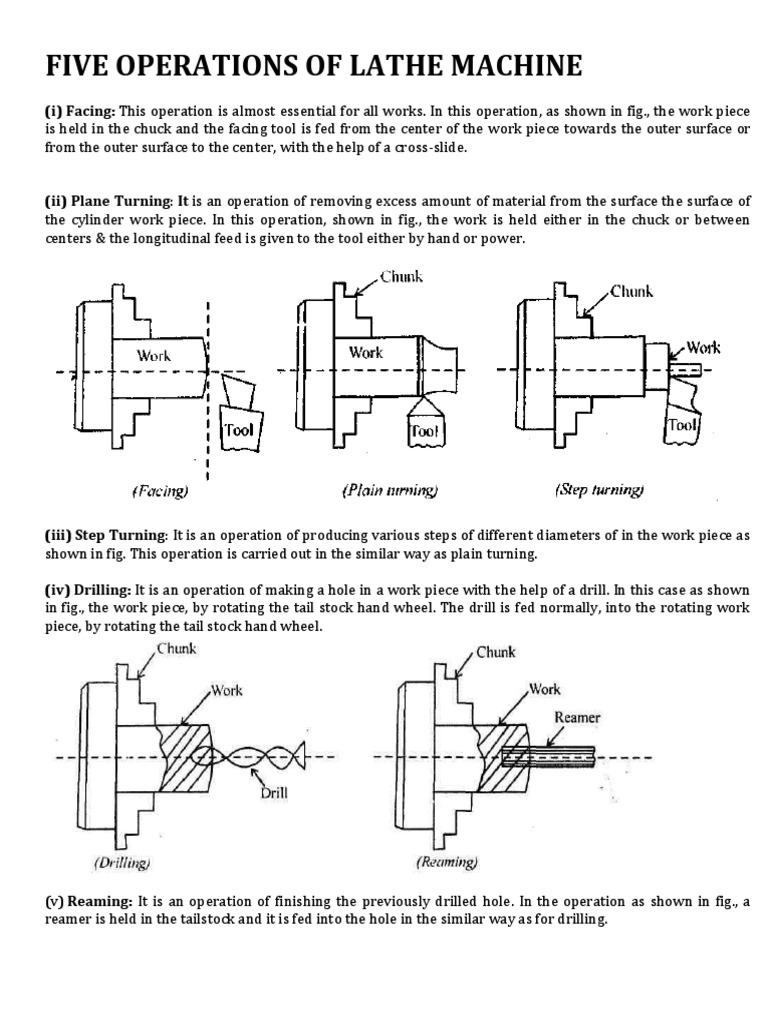 FIVE OPERATIONS OF LATHE MACHINE

(i) Facing: This operation is almost essential for all works. In this operation, as shown in fig., the work piece is held in the chuck and the facing tool is fed from the center of the work piece towards the outer surface or from the outer surface to the center, with the help of a cross-slide.

(ii) Plane Turning: It is an operation of removing excess amount of material from the surface the surface of the cylinder work piece. In this operation, shown in fig., the work is held either in the chuck or between centers & the longitudinal feed is given to the tool either by hand or power.

Work
Tool
(Facing)

Chunk
Work
Tool
(Plain turning)

Chunk
Work
Tool
(Step turning)

(iii) Step Turning: It is an operation of producing various steps of different diameters of in the work piece as shown in fig. This operation is carried out in the similar way as plain turning.

(iv) Drilling: It is an operation of making a hole in a work piece with the help of a drill. In this case as shown in fig., the work piece, by rotating the tail stock hand wheel. The drill is fed normally, into the rotating work piece, by rotating the tail stock hand wheel.

Chunk
Work
Drill
(Drilling)

Chunk
Work
Reamer
(Reaming)

(v) Reaming: It is an operation of finishing the previously drilled hole. In the operation as shown in fig., a reamer is held in the tailstock and it is fed into the hole in the similar way as for drilling.